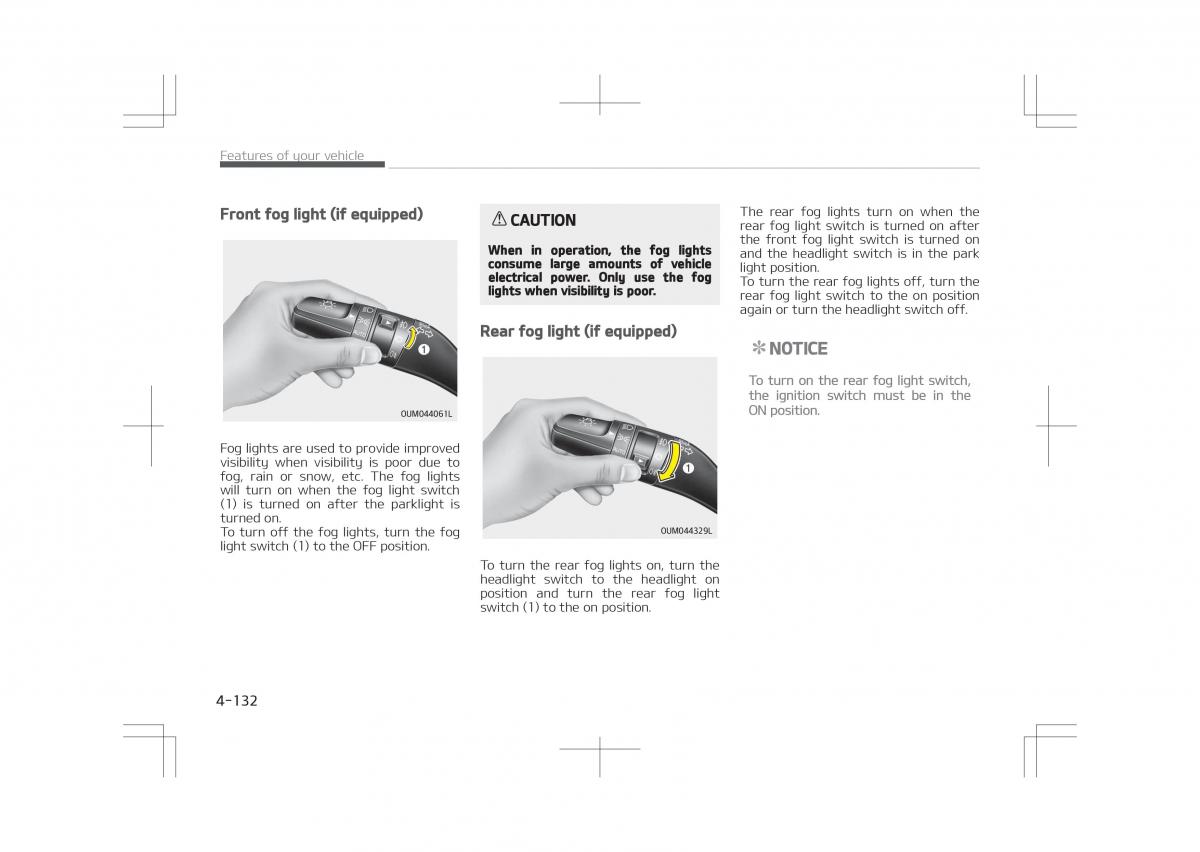 Features of your vehicle

Front fog light (if equipped)

1

OUM044061L

Fog lights are used to provide improved visibility when visibility is poor due to fog, rain or snow, etc. The fog lights will turn on when the fog light switch (1) is turned on after the parklight is turned on.
To turn off the fog lights, turn the fog light switch (1) to the OFF position.

⚠ CAUTION

When in operation, the fog lights consume large amounts of vehicle electrical power. Only use the fog lights when visibility is poor.

Rear fog light (if equipped)

1

OUM044329L

To turn the rear fog lights on, turn the headlight switch to the headlight on position and turn the rear fog light switch (1) to the on position.

The rear fog lights turn on when the rear fog light switch is turned on after the front fog light switch is turned on and the headlight switch is in the park light position.
To turn the rear fog lights off, turn the rear fog light switch to the on position again or turn the headlight switch off.

✻ NOTICE

To turn on the rear fog light switch, the ignition switch must be in the ON position.

4-132